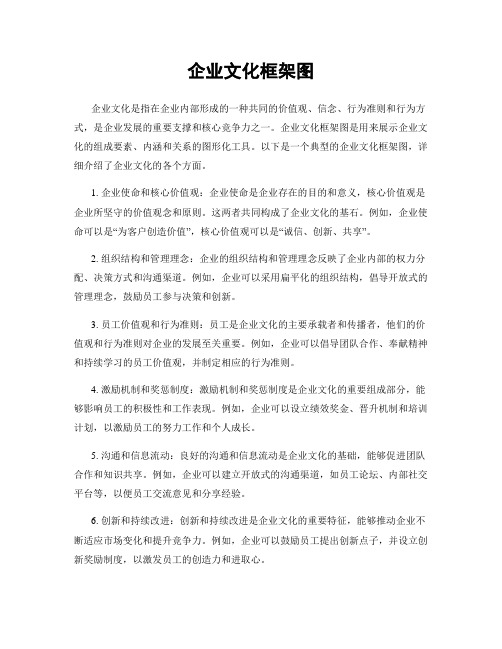 企业文化框架图

企业文化是指在企业内部形成的一种共同的价值观、信念、行为准则和行为方式，是企业发展的重要支撑和核心竞争力之一。企业文化框架图是用来展示企业文化的组成要素、内涵和关系的图形化工具。以下是一个典型的企业文化框架图，详细介绍了企业文化的各个方面。

1. 企业使命和核心价值观：企业使命是企业存在的目的和意义，核心价值观是企业所坚守的价值观念和原则。这两者共同构成了企业文化的基石。例如，企业使命可以是“为客户创造价值”，核心价值观可以是“诚信、创新、共享”。

2. 组织结构和管理理念：企业的组织结构和管理理念反映了企业内部的权力分配、决策方式和沟通渠道。例如，企业可以采用扁平化的组织结构，倡导开放式的管理理念，鼓励员工参与决策和创新。

3. 员工价值观和行为准则：员工是企业文化的主要承载者和传播者，他们的价值观和行为准则对企业的发展至关重要。例如，企业可以倡导团队合作、奉献精神和持续学习的员工价值观，并制定相应的行为准则。

4. 激励机制和奖惩制度：激励机制和奖惩制度是企业文化的重要组成部分，能够影响员工的积极性和工作表现。例如，企业可以设立绩效奖金、晋升机制和培训计划，以激励员工的努力工作和个人成长。

5. 沟通和信息流动：良好的沟通和信息流动是企业文化的基础，能够促进团队合作和知识共享。例如，企业可以建立开放式的沟通渠道，如员工论坛、内部社交平台等，以便员工交流意见和分享经验。

6. 创新和持续改进：创新和持续改进是企业文化的重要特征，能够推动企业不断适应市场变化和提升竞争力。例如，企业可以鼓励员工提出创新点子，并设立创新奖励制度，以激发员工的创造力和进取心。